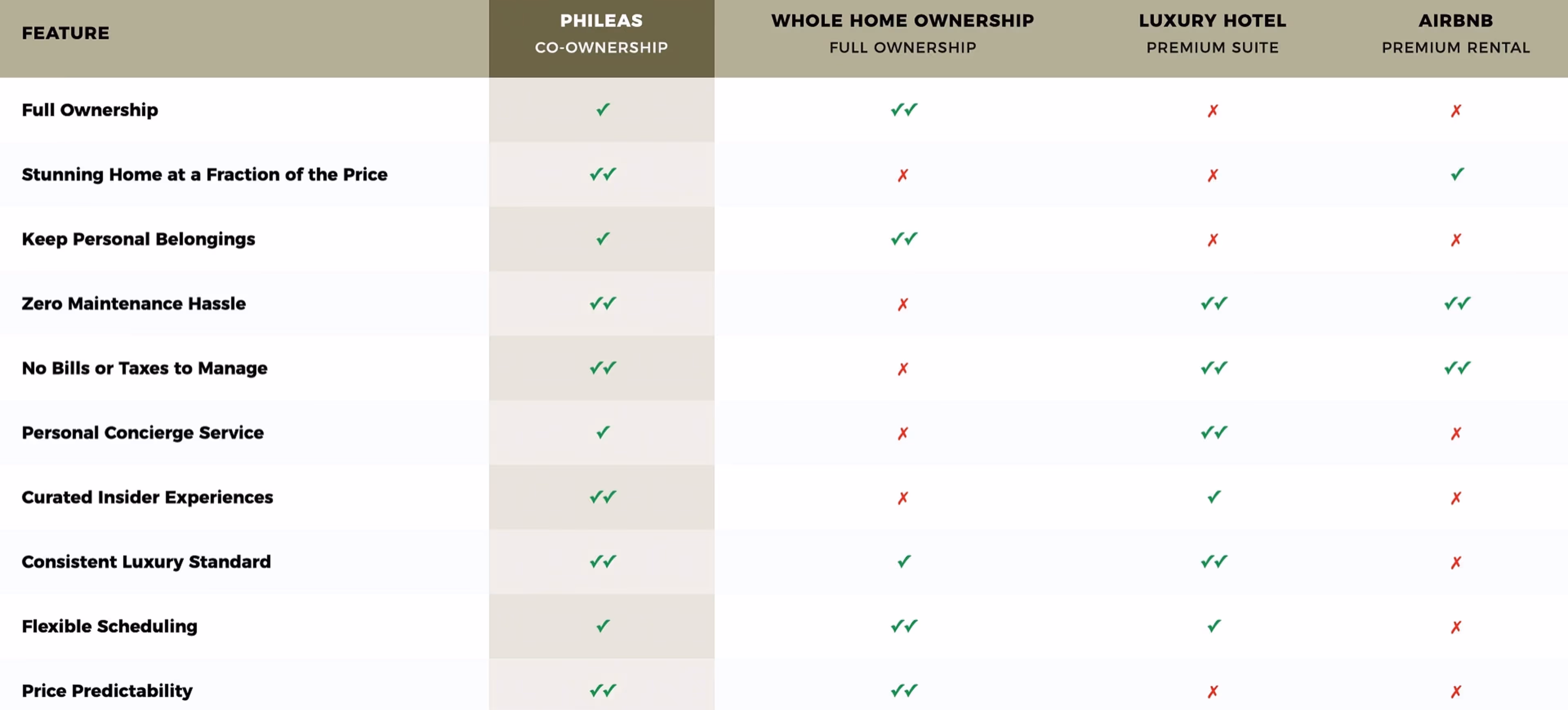 | FEATURE | PHILEAS CO-OWNERSHIP | WHOLE HOME OWNERSHIP FULL OWNERSHIP | LUXURY HOTEL PREMIUM SUITE | AIRBNB PREMIUM RENTAL |
|---|---|---|---|---|
| Full Ownership | ✓ | ✓✓ | ✗ | ✗ |
| Stunning Home at a Fraction of the Price | ✓✓ | ✗ | ✗ | ✓ |
| Keep Personal Belongings | ✓ | ✓✓ | ✗ | ✗ |
| Zero Maintenance Hassle | ✓✓ | ✗ | ✓✓ | ✓✓ |
| No Bills or Taxes to Manage | ✓✓ | ✗ | ✓✓ | ✓✓ |
| Personal Concierge Service | ✓ | ✗ | ✓✓ | ✗ |
| Curated Insider Experiences | ✓✓ | ✗ | ✓ | ✗ |
| Consistent Luxury Standard | ✓✓ | ✓ | ✓✓ | ✗ |
| Flexible Scheduling | ✓ | ✓✓ | ✓ | ✗ |
| Price Predictability | ✓✓ | ✓✓ | ✗ | ✗ |